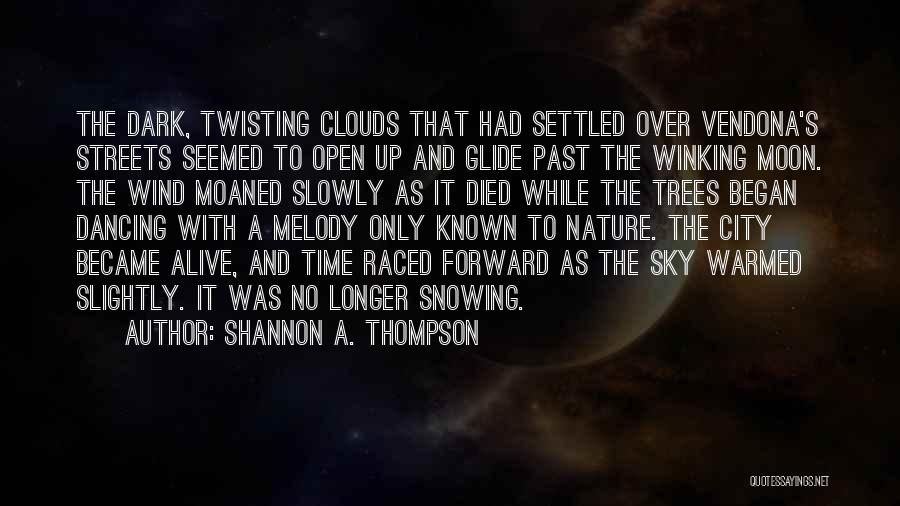 THE DARK, TWISTING CLOUDS THAT HAD SETTLED OVER VENDONA'S STREETS SEEMED TO OPEN UP AND GLIDE PAST THE WINKING MOON. THE WIND MOANED SLOWLY AS IT DIED WHILE THE TREES BEGAN DANCING WITH A MELODY ONLY KNOWN TO NATURE. THE CITY BECAME ALIVE, AND TIME RACED FORWARD AS THE SKY WARMED SLIGHTLY. IT WAS NO LONGER SNOWING.

AUTHOR: SHANNON A. THOMPSON

QUOTESSAYINGS.NET